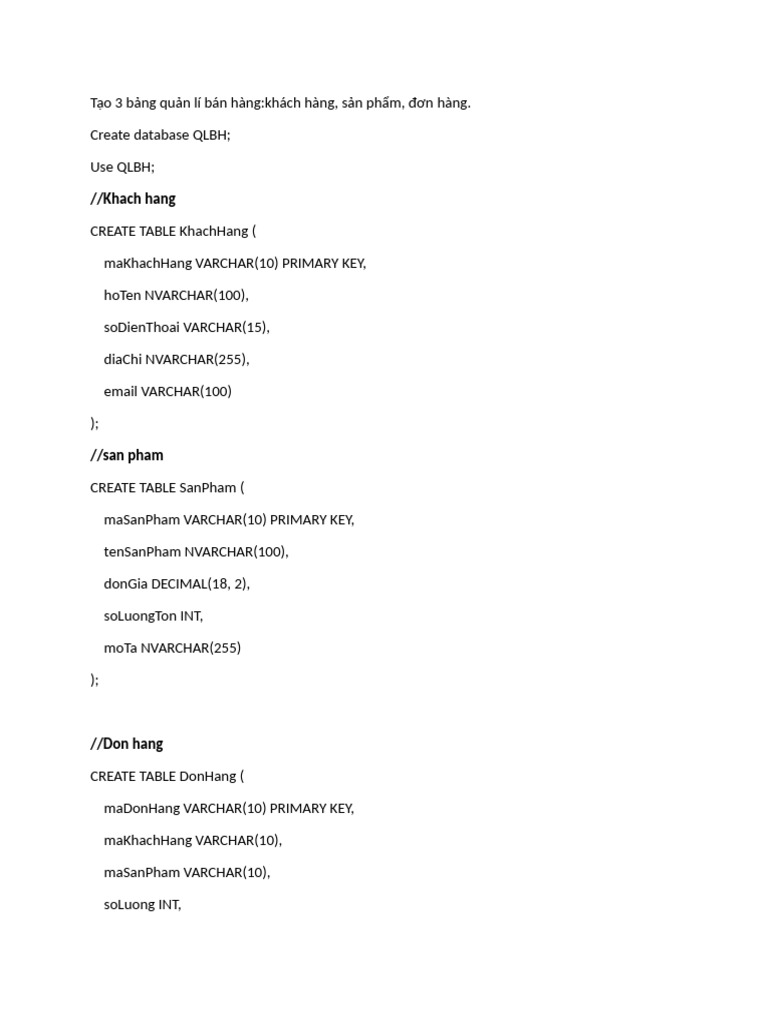 Tạo 3 bảng quản lí bán hàng:khách hàng, sản phẩm, đơn hàng.

Create database QLBH;

Use QLBH;

//Khach hang

CREATE TABLE KhachHang (

maKhachHang VARCHAR(10) PRIMARY KEY,

hoTen NVARCHAR(100),

soDienThoai VARCHAR(15),

diaChi NVARCHAR(255),

email VARCHAR(100)

);

//san pham

CREATE TABLE SanPham (

maSanPham VARCHAR(10) PRIMARY KEY,

tenSanPham NVARCHAR(100),

donGia DECIMAL(18, 2),

soLuongTon INT,

moTa NVARCHAR(255)

);

//Don hang

CREATE TABLE DonHang (

maDonHang VARCHAR(10) PRIMARY KEY,

maKhachHang VARCHAR(10),

maSanPham VARCHAR(10),

soLuong INT,